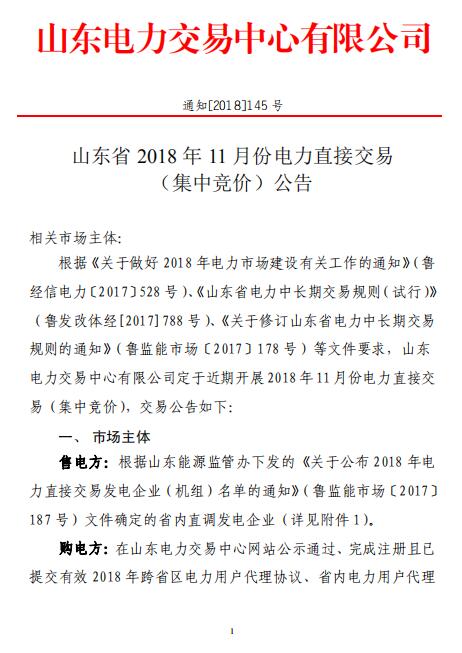 山东电力交易中心有限公司

通知[2018]145 号

山东省 2018 年 11 月份电力直接交易（集中竞价）公告

相关市场主体:

根据《关于做好 2018 年电力市场建设有关工作的通知》(鲁经信电力〔2017〕528 号)、《山东省电力中长期交易规则(试行)》(鲁发改体经[2017]788 号)、《关于修订山东省电力中长期交易规则的通知》(鲁监能市场〔2017〕178 号）等文件要求，山东电力交易中心有限公司定于近期开展 2018 年 11 月份电力直接交易（集中竞价），交易公告如下:

一、 市场主体

售电方：根据山东能源监管办下发的《关于公布 2018 年电力直接交易发电企业（机组）名单的通知》(鲁监能市场〔2017〕187 号）文件确定的省内直调发电企业（详见附件 1）。

购电方：在山东电力交易中心网站公示通过、完成注册且已提交有效 2018 年跨省区电力用户代理协议、省内电力用户代理

1